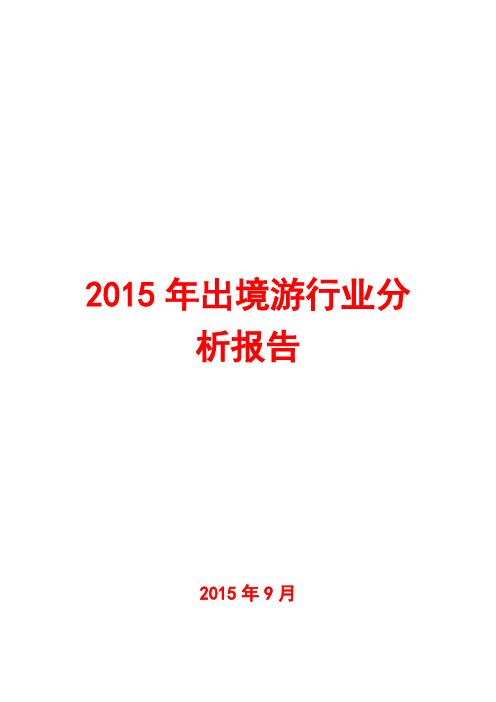 2015 年出境游行业分析报告

2015 年 9 月